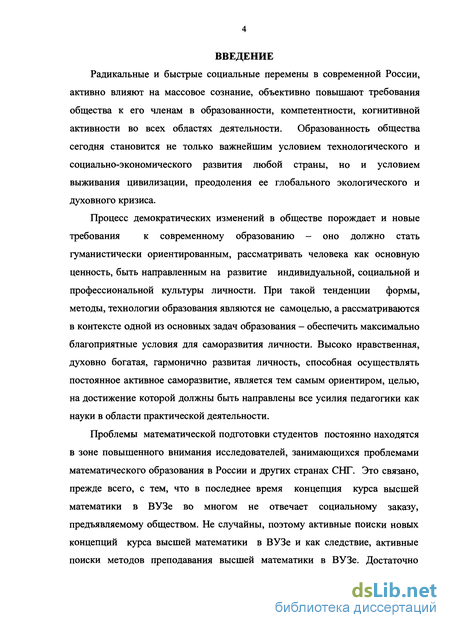 4

ВВЕДЕНИЕ

Радикальные и быстрые социальные перемены в современной России, активно влияют на массовое сознание, объективно повышают требования общества к его членам в образованности, компетентности, когнитивной активности во всех областях деятельности. Образованность общества сегодня становится не только важнейшим условием технологического и социально-экономического развития любой страны, но и условием выживания цивилизации, преодоления ее глобального экологического и духовного кризиса.

Процесс демократических изменений в обществе порождает и новые требования к современному образованию – оно должно стать гуманистически ориентированным, рассматривать человека как основную ценность, быть направленным на развитие индивидуальной, социальной и профессиональной культуры личности. При такой тенденции формы, методы, технологии образования являются не самоцелью, а рассматриваются в контексте одной из основных задач образования – обеспечить максимально благоприятные условия для саморазвития личности. Высоко нравственная, духовно богатая, гармонично развитая личность, способная осуществлять постоянное активное саморазвитие, является тем самым ориентиром, целью, на достижение которой должны быть направлены все усилия педагогики как науки в области практической деятельности.

Проблемы математической подготовки студентов постоянно находятся в зоне повышенного внимания исследователей, занимающихся проблемами математического образования в России и других странах СНГ. Это связано, прежде всего, с тем, что в последнее время концепция курса высшей математики в ВУЗе во многом не отвечает социальному заказу, предъявляемому обществом. Не случайны, поэтому активные поиски новых концепций курса высшей математики в ВУЗе и как следствие, активные поиски методов преподавания высшей математики в ВУЗе. Достаточно

dsLib.net
библиотека диссертаций